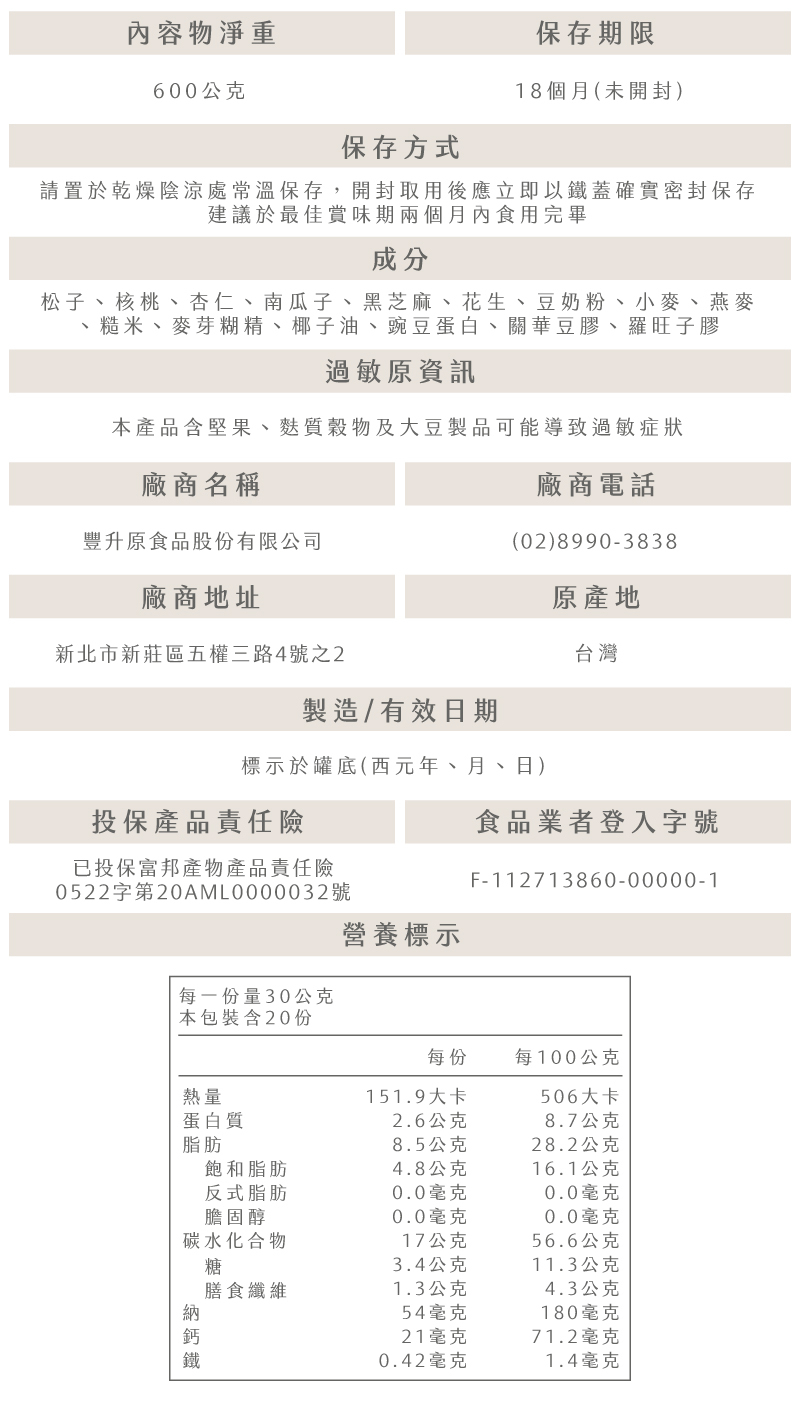 內容物淨重

600公克

保存期限

18個月(未開封)

保存方式

請置於乾燥陰涼處常溫保存，開封取用後應立即以鐵蓋確實密封保存
建議於最佳賞味期兩個月內食用完畢

成分

松子、核桃、杏仁、南瓜子、黑芝麻、花生、豆奶粉、小麥、燕麥、糙米、麥芽糊精、椰子油、豌豆蛋白、關華豆膠、羅旺子膠

過敏原資訊

本產品含堅果、麩質穀物及大豆製品可能導致過敏症狀

廠商名稱

豐升原食品股份有限公司

廠商電話

(02)8990-3838

廠商地址

新北市新莊區五權三路4號之2

原產地

台灣

製造/有效日期

標示於罐底(西元年、月、日)

投保產品責任險

已投保富邦產物產品責任險
0522字第20AML0000032號

食品業者登入字號

F-112713860-00000-1

營養標示

每一份量30公克
本包裝含20份

| | 每份 | 每100公克 |
|---|---|---|
| 熱量 | 151.9大卡 | 506大卡 |
| 蛋白質 | 2.6公克 | 8.7公克 |
| 脂肪 | 8.5公克 | 28.2公克 |
| 飽和脂肪 | 4.8公克 | 16.1公克 |
| 反式脂肪 | 0.0毫克 | 0.0毫克 |
| 膽固醇 | 0.0毫克 | 0.0毫克 |
| 碳水化合物 | 17公克 | 56.6公克 |
| 糖 | 3.4公克 | 11.3公克 |
| 膳食纖維 | 1.3公克 | 4.3公克 |
| 納 | 54毫克 | 180毫克 |
| 鈣 | 21毫克 | 71.2毫克 |
| 鐵 | 0.42毫克 | 1.4毫克 |